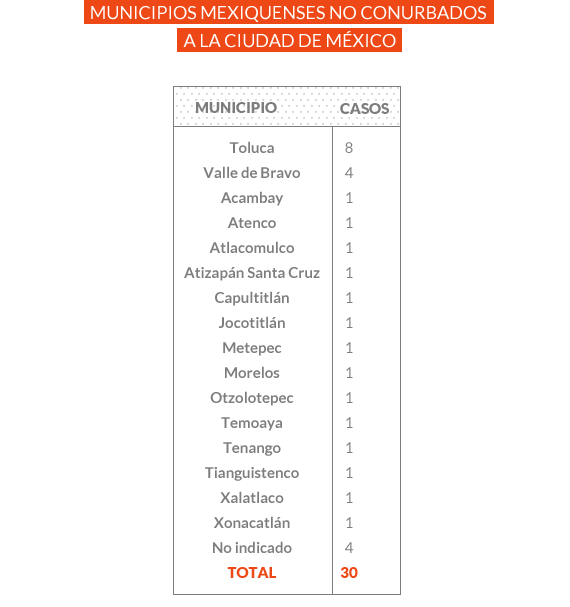 MUNICIPIOS MEXIQUENSES NO CONURBADOS
A LA CIUDAD DE MÉXICO

| MUNICIPIO | CASOS |
|---|---|
| Toluca | 8 |
| Valle de Bravo | 4 |
| Acambay | 1 |
| Atenco | 1 |
| Atlacomulco | 1 |
| Atizapán Santa Cruz | 1 |
| Capultitlán | 1 |
| Jocotitlán | 1 |
| Metepec | 1 |
| Morelos | 1 |
| Otzolotepec | 1 |
| Temoaya | 1 |
| Tenango | 1 |
| Tianguistenco | 1 |
| Xalatlaco | 1 |
| Xonacatlán | 1 |
| No indicado | 4 |
| TOTAL | 30 |